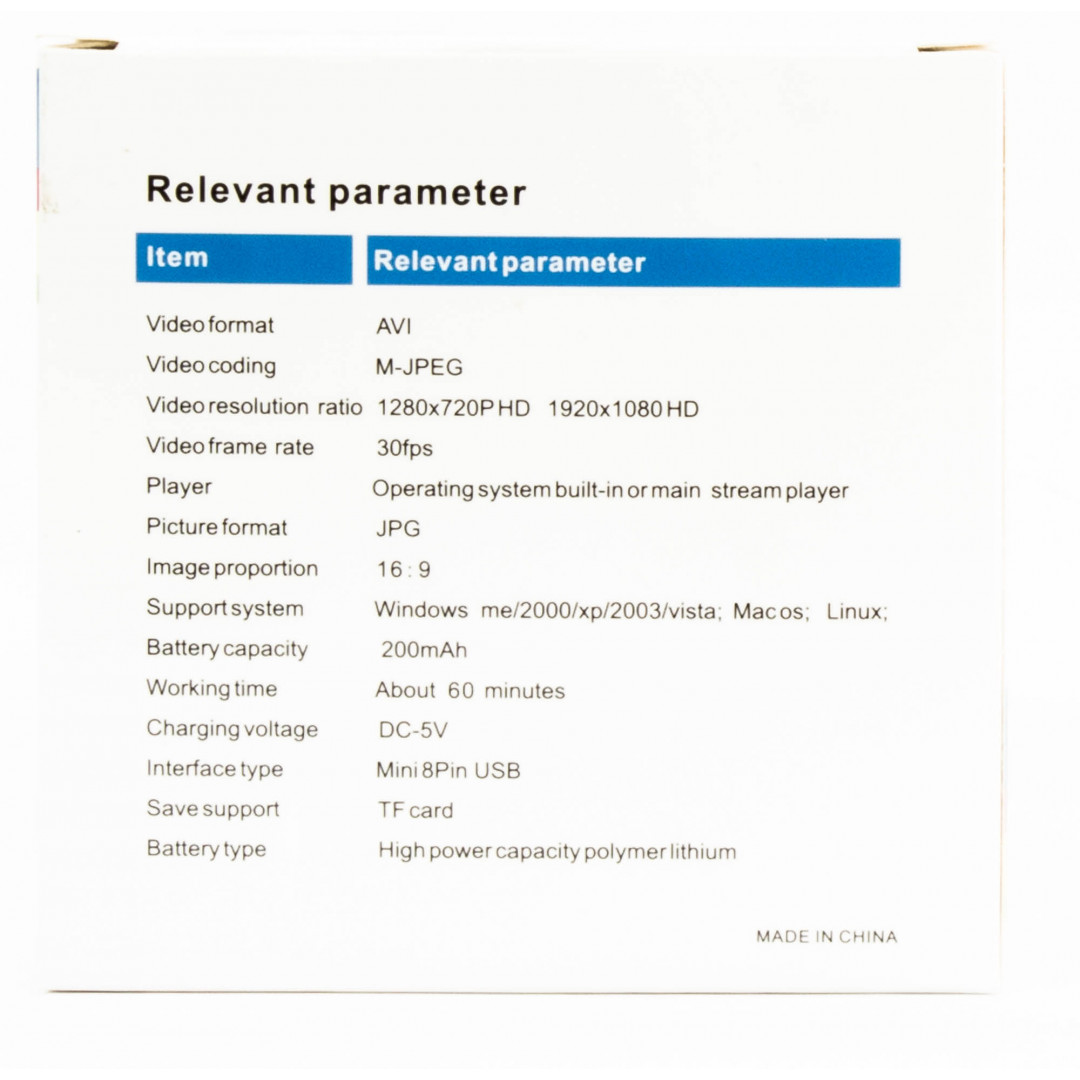 Relevant parameter

| Item | Relevant parameter |
|---|---|
| Video format | AVI |
| Video coding | M-JPEG |
| Video resolution ratio | 1280x720P HD 1920x1080 HD |
| Video frame rate | 30fps |
| Player | Operating system built-in or main stream player |
| Picture format | JPG |
| Image proportion | 16 : 9 |
| Support system | Windows me/2000/xp/2003/vista; Mac os; Linux; |
| Battery capacity | 200mAh |
| Working time | About 60 minutes |
| Charging voltage | DC-5V |
| Interface type | Mini 8Pin USB |
| Save support | TF card |
| Battery type | High power capacity polymer lithium |

MADE IN CHINA